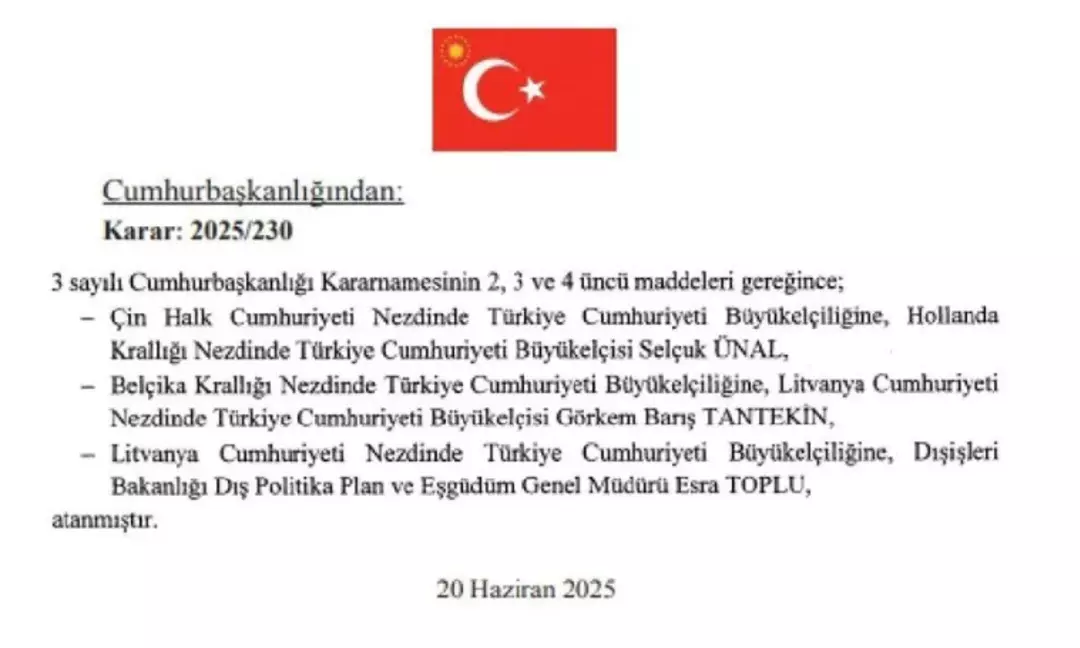 Cumhurbaşkanlığından:
Karar: 2025/230

3 sayılı Cumhurbaşkanlığı Kararnamesinin 2, 3 ve 4 üncü maddeleri gereğince;

– Çin Halk Cumhuriyeti Nezdinde Türkiye Cumhuriyeti Büyükelçiliğine, Hollanda Krallığı Nezdinde Türkiye Cumhuriyeti Büyükelçisi Selçuk ÜNAL,

– Belçika Krallığı Nezdinde Türkiye Cumhuriyeti Büyükelçiliğine, Litvanya Cumhuriyeti Nezdinde Türkiye Cumhuriyeti Büyükelçisi Görkem Barış TANTEKİN,

– Litvanya Cumhuriyeti Nezdinde Türkiye Cumhuriyeti Büyükelçiliğine, Dışişleri Bakanlığı Dış Politika Plan ve Eşgüdüm Genel Müdürü Esra TOPLU,

atanmıştır.

20 Haziran 2025